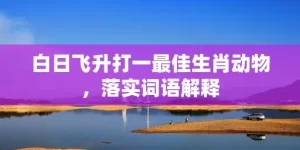 白日飞升打一最佳生肖动物，落实词语解释